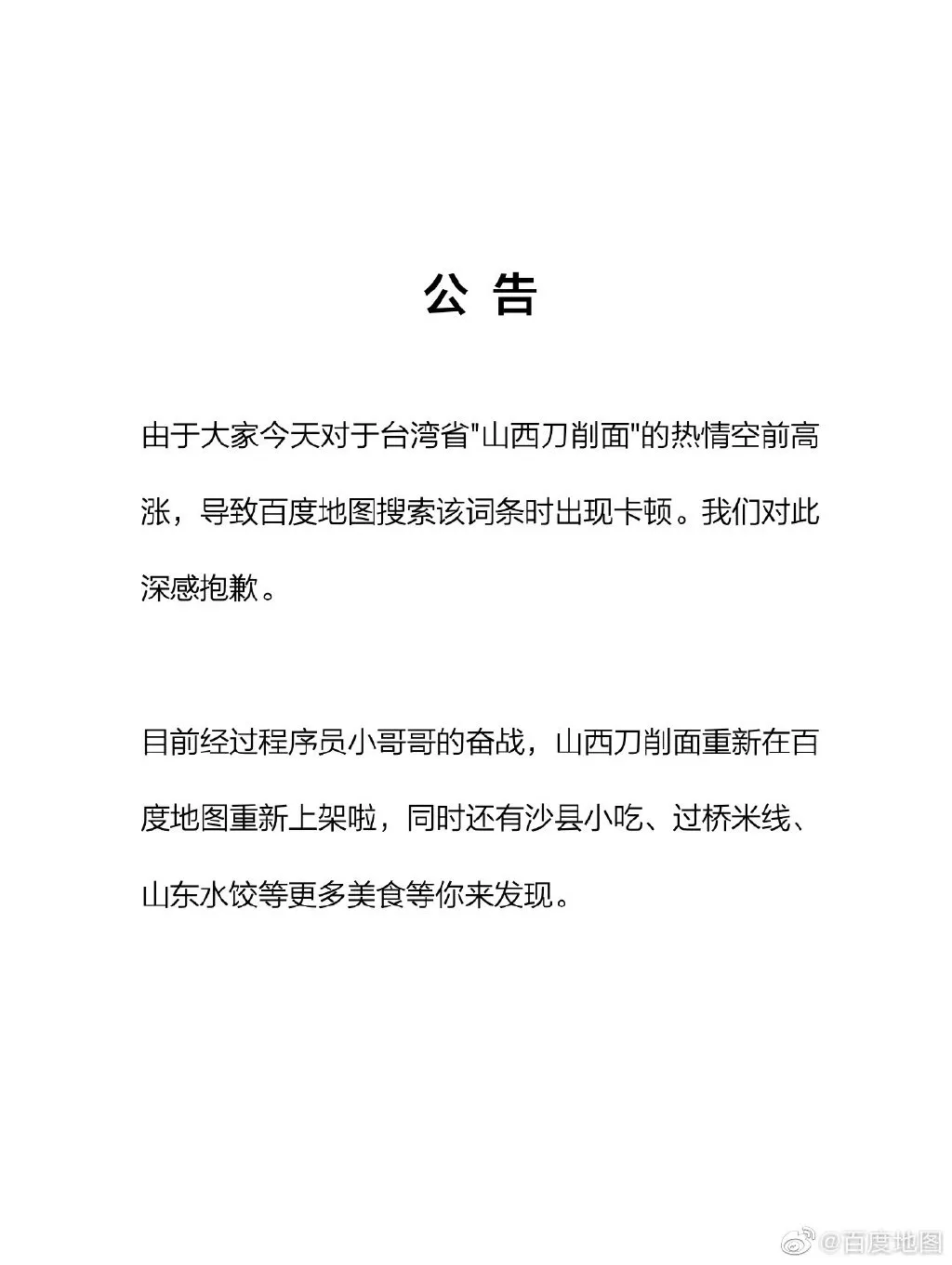 公 告

由于大家今天对于台湾省"山西刀削面"的热情空前高涨，导致百度地图搜索该词条时出现卡顿。我们对此深感抱歉。

目前经过程序员小哥哥的奋战，山西刀削面重新在百度地图重新上架啦，同时还有沙县小吃、过桥米线、山东水饺等更多美食等你来发现。

@百度地图